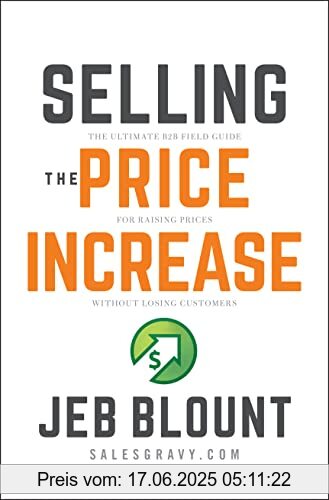 SELLING

THE ULTIMATE B2B FIELD GUIDE

THE PRICE

FOR RAISING PRICES

INCREASE

WITHOUT LOSING CUSTOMERS

$

JEB BLOUNT

SALESGRAVY.COM

Preis vom: 17.06.2025 05:11:22